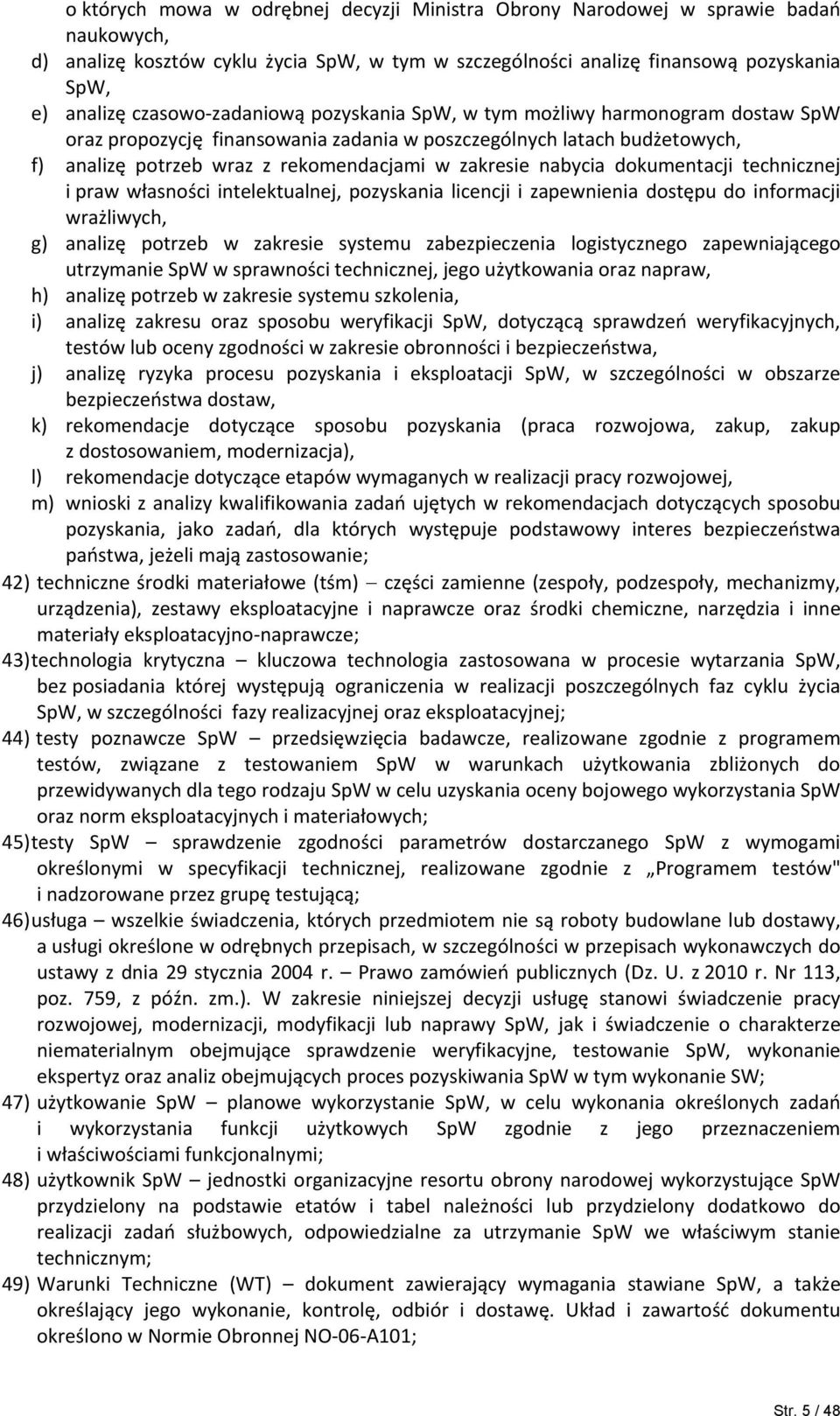 o których mowa w odrębnej decyzji Ministra Obrony Narodowej w sprawie badań naukowych,
d) analizę kosztów cyklu życia SpW, w tym w szczególności analizę finansową pozyskania SpW,
e) analizę czasowo-zadaniową pozyskania SpW, w tym możliwy harmonogram dostaw SpW oraz propozycję finansowania zadania w poszczególnych latach budżetowych,
f) analizę potrzeb wraz z rekomendacjami w zakresie nabycia dokumentacji technicznej i praw własności intelektualnej, pozyskania licencji i zapewnienia dostępu do informacji wrażliwych,
g) analizę potrzeb w zakresie systemu zabezpieczenia logistycznego zapewniającego utrzymanie SpW w sprawności technicznej, jego użytkowania oraz napraw,
h) analizę potrzeb w zakresie systemu szkolenia,
i) analizę zakresu oraz sposobu weryfikacji SpW, dotyczącą sprawdzeń weryfikacyjnych, testów lub oceny zgodności w zakresie obronności i bezpieczeństwa,
j) analizę ryzyka procesu pozyskania i eksploatacji SpW, w szczególności w obszarze bezpieczeństwa dostaw,
k) rekomendacje dotyczące sposobu pozyskania (praca rozwojowa, zakup, zakup z dostosowaniem, modernizacja),
l) rekomendacje dotyczące etapów wymaganych w realizacji pracy rozwojowej,
m) wnioski z analizy kwalifikowania zadań ujętych w rekomendacjach dotyczących sposobu pozyskania, jako zadań, dla których występuje podstawowy interes bezpieczeństwa państwa, jeżeli mają zastosowanie;
42) techniczne środki materiałowe (tśm) – części zamienne (zespoły, podzespoły, mechanizmy, urządzenia), zestawy eksploatacyjne i naprawcze oraz środki chemiczne, narzędzia i inne materiały eksploatacyjno-naprawcze;
43) technologia krytyczna – kluczowa technologia zastosowana w procesie wytarzania SpW, bez posiadania której występują ograniczenia w realizacji poszczególnych faz cyklu życia SpW, w szczególności fazy realizacyjnej oraz eksploatacyjnej;
44) testy poznawcze SpW – przedsięwzięcia badawcze, realizowane zgodnie z programem testów, związane z testowaniem SpW w warunkach użytkowania zbliżonych do przewidywanych dla tego rodzaju SpW w celu uzyskania oceny bojowego wykorzystania SpW oraz norm eksploatacyjnych i materiałowych;
45) testy SpW – sprawdzenie zgodności parametrów dostarczanego SpW z wymogami określonymi w specyfikacji technicznej, realizowane zgodnie z „Programem testów" i nadzorowane przez grupę testującą;
46) usługa – wszelkie świadczenia, których przedmiotem nie są roboty budowlane lub dostawy, a usługi określone w odrębnych przepisach, w szczególności w przepisach wykonawczych do ustawy z dnia 29 stycznia 2004 r. – Prawo zamówień publicznych (Dz. U. z 2010 r. Nr 113, poz. 759, z późn. zm.). W zakresie niniejszej decyzji usługę stanowi świadczenie pracy rozwojowej, modernizacji, modyfikacji lub naprawy SpW, jak i świadczenie o charakterze niematerialnym obejmujące sprawdzenie weryfikacyjne, testowanie SpW, wykonanie ekspertyz oraz analiz obejmujących proces pozyskiwania SpW w tym wykonanie SW;
47) użytkowanie SpW – planowe wykorzystanie SpW, w celu wykonania określonych zadań i wykorzystania funkcji użytkowych SpW zgodnie z jego przeznaczeniem i właściwościami funkcjonalnymi;
48) użytkownik SpW – jednostki organizacyjne resortu obrony narodowej wykorzystujące SpW przydzielony na podstawie etatów i tabel należności lub przydzielony dodatkowo do realizacji zadań służbowych, odpowiedzialne za utrzymanie SpW we właściwym stanie technicznym;
49) Warunki Techniczne (WT) – dokument zawierający wymagania stawiane SpW, a także określający jego wykonanie, kontrolę, odbiór i dostawę. Układ i zawartość dokumentu określono w Normie Obronnej NO-06-A101;

Str. 5 / 48